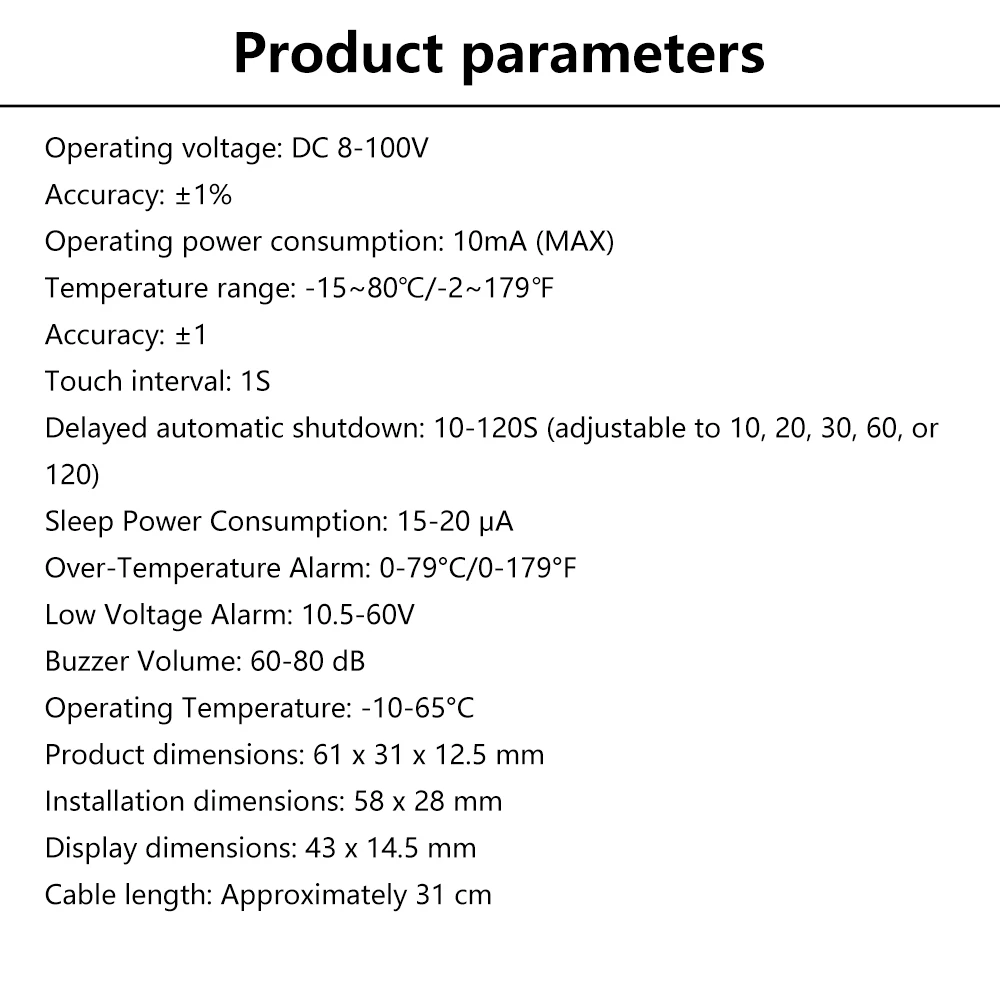 Product parameters

Operating voltage: DC 8-100V
Accuracy: ±1%
Operating power consumption: 10mA (MAX)
Temperature range: -15~80℃/-2~179℉
Accuracy: ±1
Touch interval: 1S
Delayed automatic shutdown: 10-120S (adjustable to 10, 20, 30, 60, or 120)
Sleep Power Consumption: 15-20 μA
Over-Temperature Alarm: 0-79°C/0-179°F
Low Voltage Alarm: 10.5-60V
Buzzer Volume: 60-80 dB
Operating Temperature: -10-65°C
Product dimensions: 61 x 31 x 12.5 mm
Installation dimensions: 58 x 28 mm
Display dimensions: 43 x 14.5 mm
Cable length: Approximately 31 cm